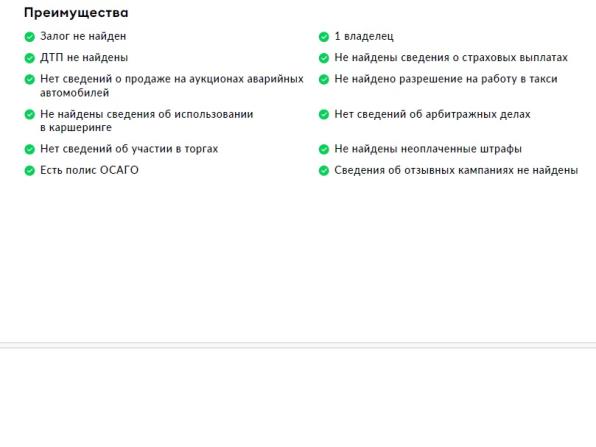 Преимущества

Залог не найден

ДТП не найдены

Нет сведений о продаже на аукционах аварийных автомобилей

Не найдены сведения об использовании в каршеринге

Нет сведений об участии в торгах

Есть полис ОСАГО

1 владелец

Не найдены сведения о страховых выплатах

Не найдено разрешение на работу в такси

Нет сведений об арбитражных делах

Не найдены неоплаченные штрафы

Сведения об отзывных кампаниях не найдены